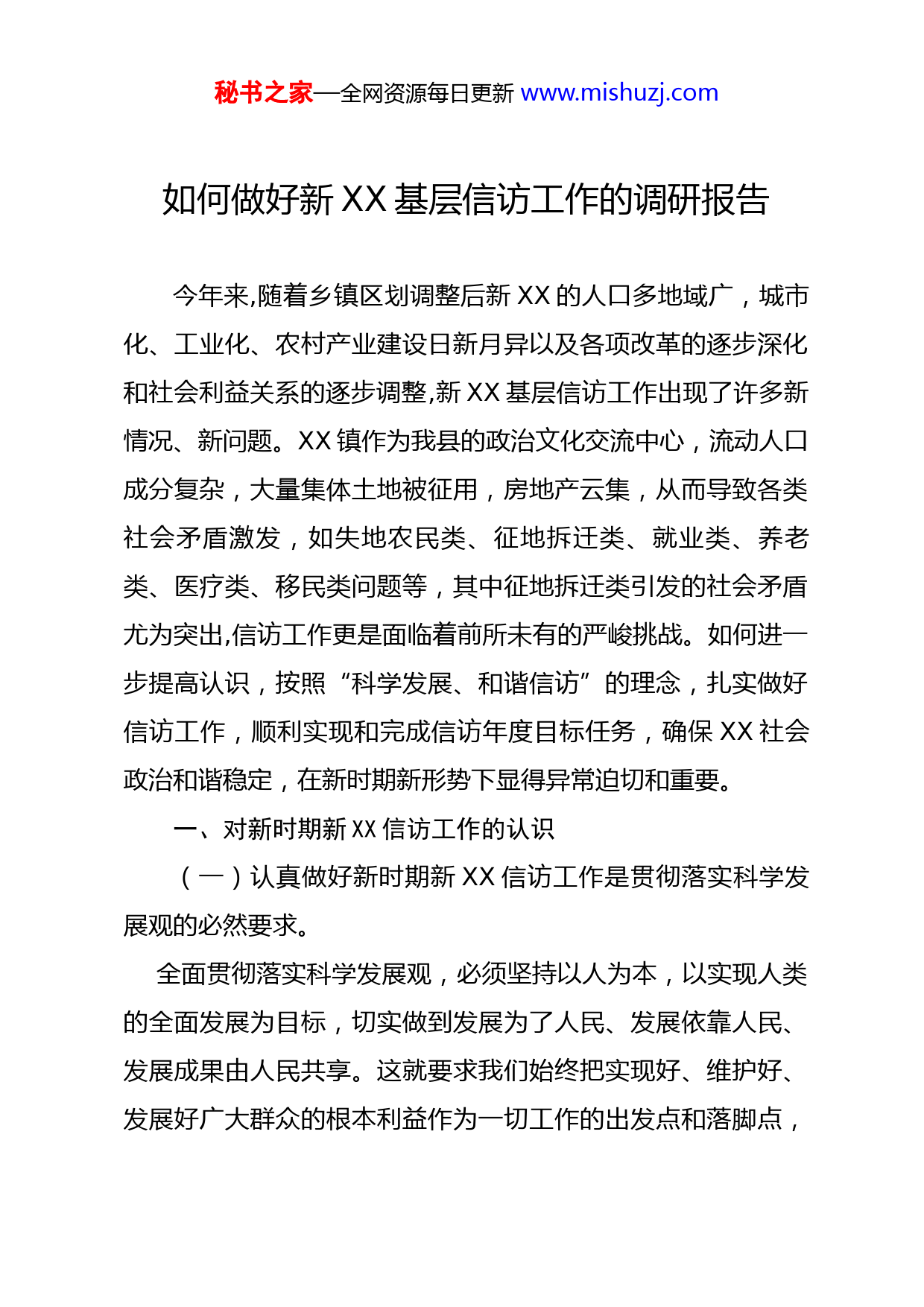 秘书之家—全网资源每日更新 www.mishuzj.com

如何做好新 XX 基层信访工作的调研报告

今年来,随着乡镇区划调整后新 XX 的人口多地域广，城市化、工业化、农村产业建设日新月异以及各项改革的逐步深化和社会利益关系的逐步调整,新 XX 基层信访工作出现了许多新情况、新问题。XX 镇作为我县的政治文化交流中心，流动人口成分复杂，大量集体土地被征用，房地产云集，从而导致各类社会矛盾激发，如失地农民类、征地拆迁类、就业类、养老类、医疗类、移民类问题等，其中征地拆迁类引发的社会矛盾尤为突出,信访工作更是面临着前所未有的严峻挑战。如何进一步提高认识，按照“科学发展、和谐信访”的理念，扎实做好信访工作，顺利实现和完成信访年度目标任务，确保 XX 社会政治和谐稳定，在新时期新形势下显得异常迫切和重要。

一、对新时期新 XX 信访工作的认识

（一）认真做好新时期新 XX 信访工作是贯彻落实科学发展观的必然要求。

全面贯彻落实科学发展观，必须坚持以人为本，以实现人类的全面发展为目标，切实做到发展为了人民、发展依靠人民、发展成果由人民共享。这就要求我们始终把实现好、维护好、发展好广大群众的根本利益作为一切工作的出发点和落脚点，